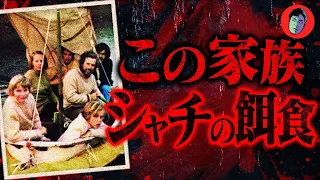 この家族
シャチの餌食